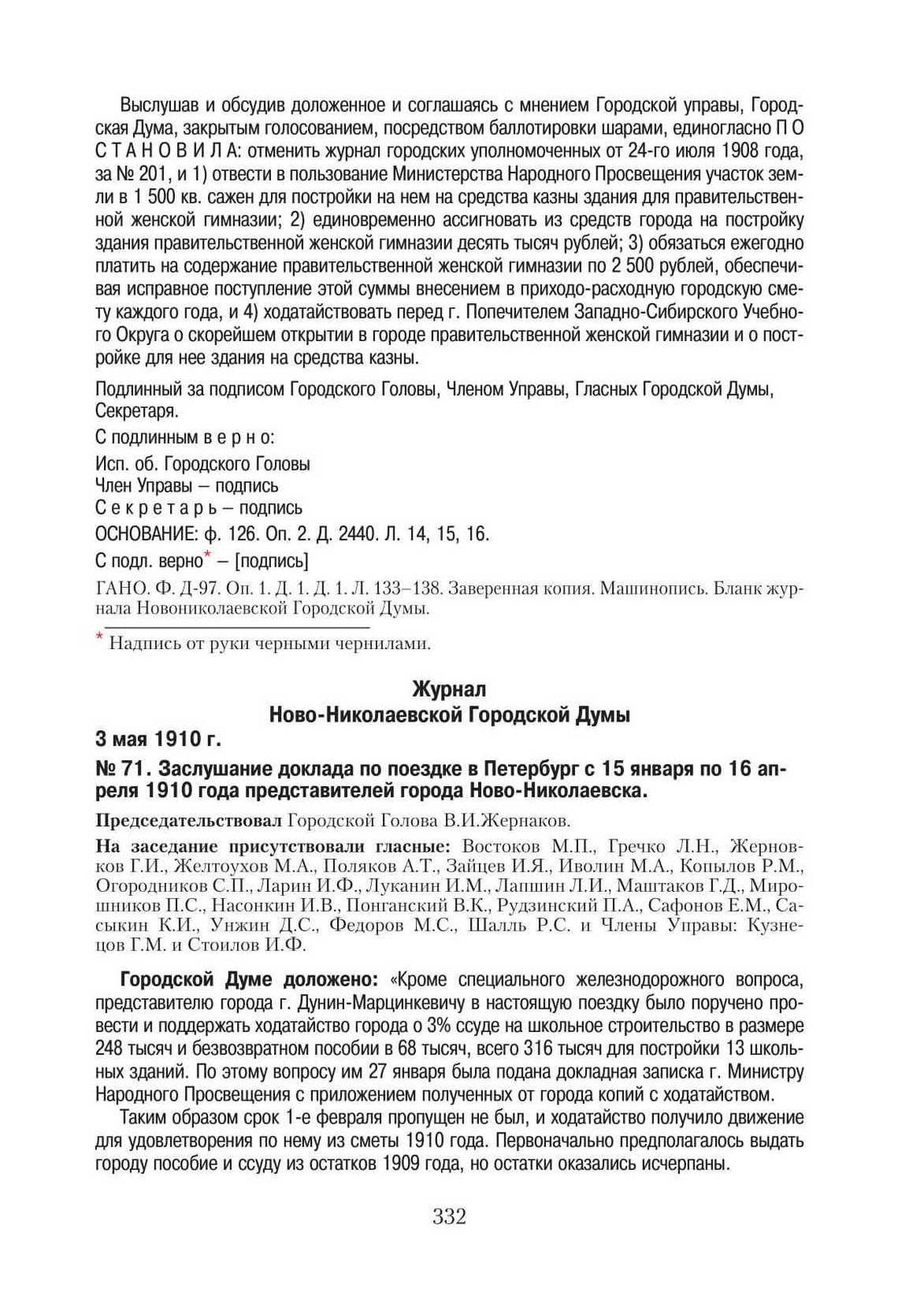 Выслушав и обсудив доложенное и соглашаясь с мнением Городской управы, Городская Дума, закрытым голосованием, посредством баллотировки шарами, единогласно П О С Т А Н О В И Л А: отменить журнал городских уполномоченных от 24-го июля 1908 года, за № 201, и 1) отвести в пользование Министерства Народного Просвещения участок земли в 1 500 кв. сажен для постройки на нем на средства казны здания для правительственной женской гимназии; 2) единовременно ассигновать из средств города на постройку здания правительственной женской гимназии десять тысяч рублей; 3) обязаться ежегодно платить на содержание правительственной женской гимназии по 2 500 рублей, обеспечивая исправное поступление этой суммы внесением в приходо-расходную городскую смету каждого года, и 4) ходатайствовать перед г. Попечителем Западно-Сибирского Учебного Округа о скорейшем открытии в городе правительственной женской гимназии и о постройке для нее здания на средства казны.

Подлинный за подписом Городского Головы, Членом Управы, Гласных Городской Думы, Секретаря.

С подлинным в е р н о:

Исп. об. Городского Головы
Член Управы – подпись
С е к р е т а р ь – подпись

ОСНОВАНИЕ: ф. 126. Оп. 2. Д. 2440. Л. 14, 15, 16.

С подл. верно* – [подпись]

ГАНО. Ф. Д-97. Оп. 1. Д. 1. Д. 1. Л. 133–138. Заверенная копия. Машинопись. Бланк журнала Новониколаевской Городской Думы.

* Надпись от руки черными чернилами.

Журнал
Ново-Николаевской Городской Думы

3 мая 1910 г.

№ 71. Заслушание доклада по поездке в Петербург с 15 января по 16 апреля 1910 года представителей города Ново-Николаевска.

Председательствовал Городской Голова В.И.Жернаков.

На заседание присутствовали гласные: Востоков М.П., Гречко Л.Н., Жерновков Г.И., Желтоухов М.А., Поляков А.Т., Зайцев И.Я., Иволин М.А., Копылов Р.М., Огородников С.П., Ларин И.Ф., Луканин И.М., Лапшин Л.И., Маштаков Г.Д., Мирошников П.С., Насонкин И.В., Понганский В.К., Рудзинский П.А., Сафонов Е.М., Сасыкин К.И., Унжин Д.С., Федоров М.С., Шалль Р.С. и Члены Управы: Кузнецов Г.М. и Стоилов И.Ф.

Городской Думе доложено: «Кроме специального железнодорожного вопроса, представителю города г. Дунин-Марцинкевичу в настоящую поездку было поручено провести и поддержать ходатайство города о 3% ссуде на школьное строительство в размере 248 тысяч и безвозвратном пособии в 68 тысяч, всего 316 тысяч для постройки 13 школьных зданий. По этому вопросу им 27 января была подана докладная записка г. Министру Народного Просвещения с приложением полученных от города копий с ходатайством.

Таким образом срок 1-е февраля пропущен не был, и ходатайство получило движение для удовлетворения по нему из сметы 1910 года. Первоначально предполагалось выдать городу пособие и ссуду из остатков 1909 года, но остатки оказались исчерпаны.

332